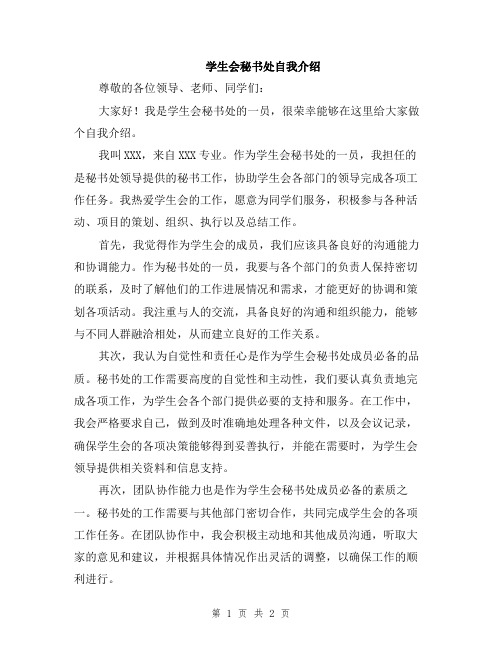 学生会秘书处自我介绍

尊敬的各位领导、老师、同学们：

大家好！我是学生会秘书处的一员，很荣幸能够在这里给大家做个自我介绍。

我叫XXX，来自XXX专业。作为学生会秘书处的一员，我担任的是秘书处领导提供的秘书工作，协助学生会各部门的领导完成各项工作任务。我热爱学生会的工作，愿意为同学们服务，积极参与各种活动、项目的策划、组织、执行以及总结工作。

首先，我觉得作为学生会的成员，我们应该具备良好的沟通能力和协调能力。作为秘书处的一员，我要与各个部门的负责人保持密切的联系，及时了解他们的工作进展情况和需求，才能更好的协调和策划各项活动。我注重与人的交流，具备良好的沟通和组织能力，能够与不同人群融洽相处，从而建立良好的工作关系。

其次，我认为自觉性和责任心是作为学生会秘书处成员必备的品质。秘书处的工作需要高度的自觉性和主动性，我们要认真负责地完成各项工作，为学生会各个部门提供必要的支持和服务。在工作中，我会严格要求自己，做到及时准确地处理各种文件，以及会议记录，确保学生会的各项决策能够得到妥善执行，并能在需要时，为学生会领导提供相关资料和信息支持。

再次，团队协作能力也是作为学生会秘书处成员必备的素质之一。秘书处的工作需要与其他部门密切合作，共同完成学生会的各项工作任务。在团队协作中，我会积极主动地和其他成员沟通，听取大家的意见和建议，并根据具体情况作出灵活的调整，以确保工作的顺利进行。

第 1 页 共 2 页